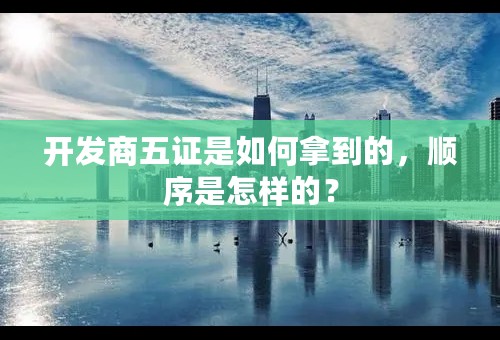 开发商五证是如何拿到的，顺序是怎样的？